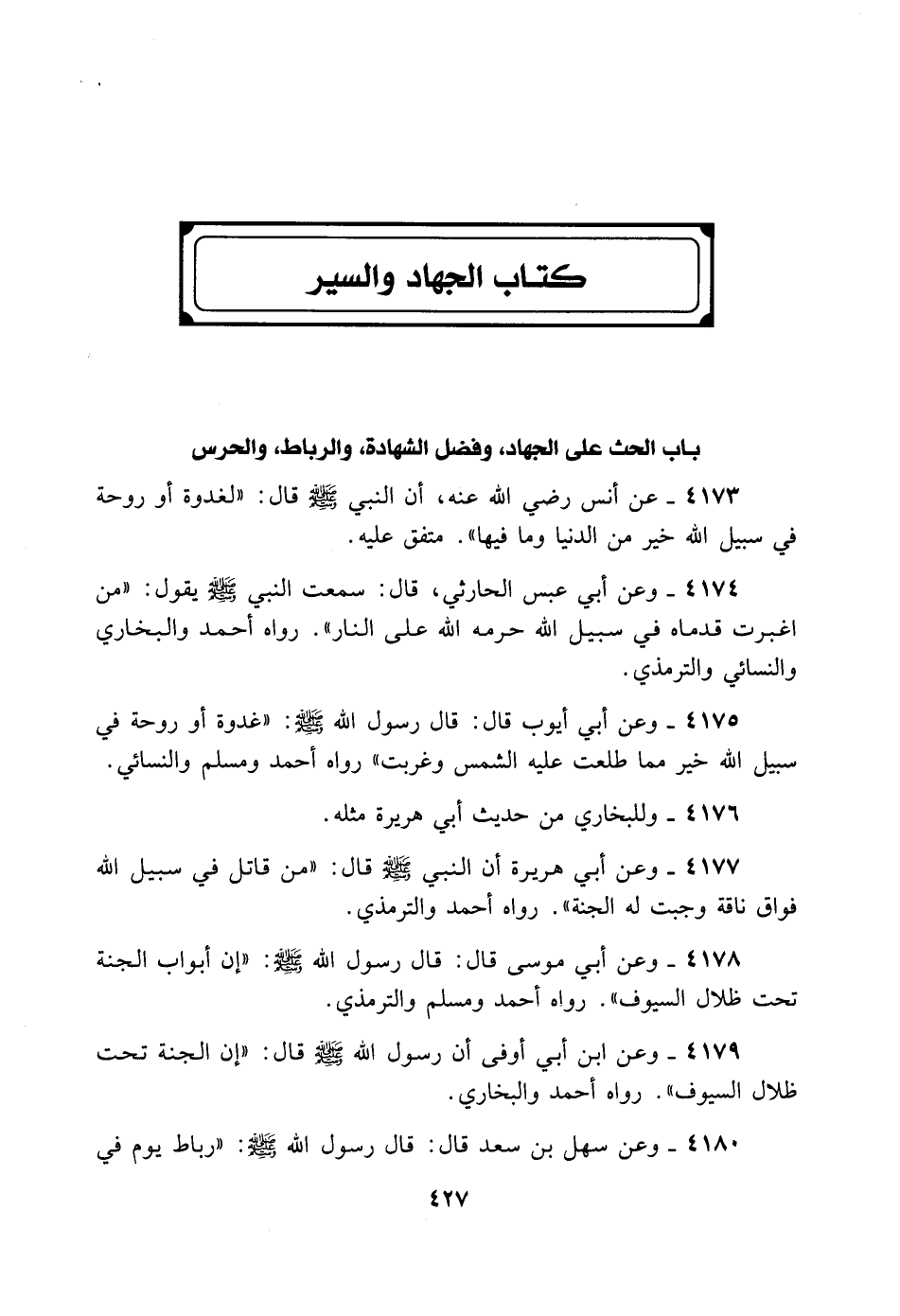 كتاب الجهاد والسير

باب الحث على الجهاد، وفضل الشهادة، والرباط، والحرس

٤١٧٣ ـ عن أنس رضي الله عنه، أن النبي ﷺ قال: «لغدوة أو روحة في سبيل الله خير من الدنيا وما فيها». متفق عليه.

٤١٧٤ ـ وعن أبي عبس الحارثي، قال: سمعت النبي ﷺ يقول: «من اغبرت قدماه في سبيل الله حرمه الله على النار». رواه أحمد والبخاري والنسائي والترمذي.

٤١٧٥ ـ وعن أبي أيوب قال: قال رسول الله ﷺ: «غدوة أو روحة في سبيل الله خير مما طلعت عليه الشمس وغربت» رواه أحمد ومسلم والنسائي.

٤١٧٦ ـ وللبخاري من حديث أبي هريرة مثله.

٤١٧٧ ـ وعن أبي هريرة أن النبي ﷺ قال: «من قاتل في سبيل الله فواق ناقة وجبت له الجنة». رواه أحمد والترمذي.

٤١٧٨ ـ وعن أبي موسى قال: قال رسول الله ﷺ: «إن أبواب الجنة تحت ظلال السيوف». رواه أحمد ومسلم والترمذي.

٤١٧٩ ـ وعن ابن أبي أوفى أن رسول الله ﷺ قال: «إن الجنة تحت ظلال السيوف». رواه أحمد والبخاري.

٤١٨٠ ـ وعن سهل بن سعد قال: قال رسول الله ﷺ: «رباط يوم في

٤٢٧